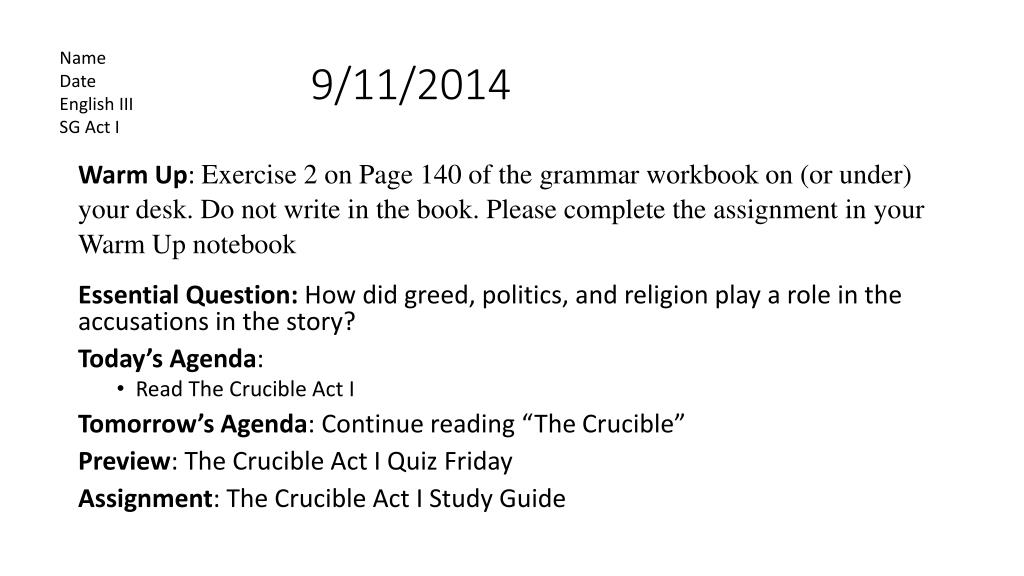 Name
Date
English III
SG Act I

9/11/2014

Warm Up: Exercise 2 on Page 140 of the grammar workbook on (or under) your desk. Do not write in the book. Please complete the assignment in your Warm Up notebook

Essential Question: How did greed, politics, and religion play a role in the accusations in the story?

Today's Agenda:
• Read The Crucible Act I

Tomorrow's Agenda: Continue reading "The Crucible"

Preview: The Crucible Act I Quiz Friday

Assignment: The Crucible Act I Study Guide